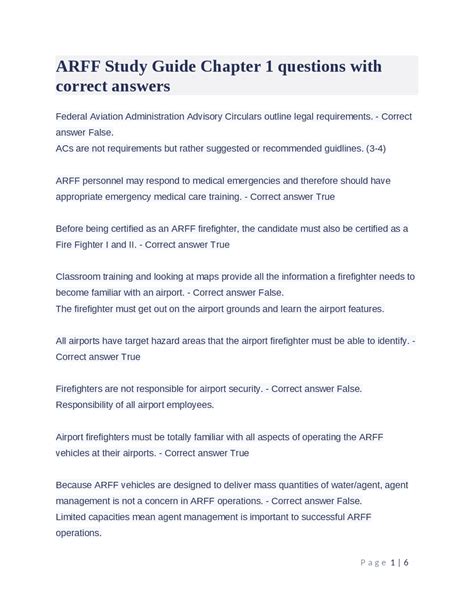 ARFF Study Guide Chapter 1 questions with correct answers

Federal Aviation Administration Advisory Circulars outline legal requirements. - Correct answer False.
ACs are not requirements but rather suggested or recommended guidlines. (3-4)

ARFF personnel may respond to medical emergencies and therefore should have appropriate emergency medical care training. - Correct answer True

Before being certified as an ARFF firefighter, the candidate must also be certified as a Fire Fighter I and II. - Correct answer True

Classroom training and looking at maps provide all the information a firefighter needs to become familiar with an airport. - Correct answer False.
The firefighter must get out on the airport grounds and learn the airport features.

All airports have target hazard areas that the airport firefighter must be able to identify. - Correct answer True

Firefighters are not responsible for airport security. - Correct answer False.
Responsibility of all airport employees.

Airport firefighters must be totally familiar with all aspects of operating the ARFF vehicles at their airports. - Correct answer True

Because ARFF vehicles are designed to deliver mass quantities of water/agent, agent management is not a concern in ARFF operations. - Correct answer False.
Limited capacities mean agent management is important to successful ARFF operations.

Page 1 | 6